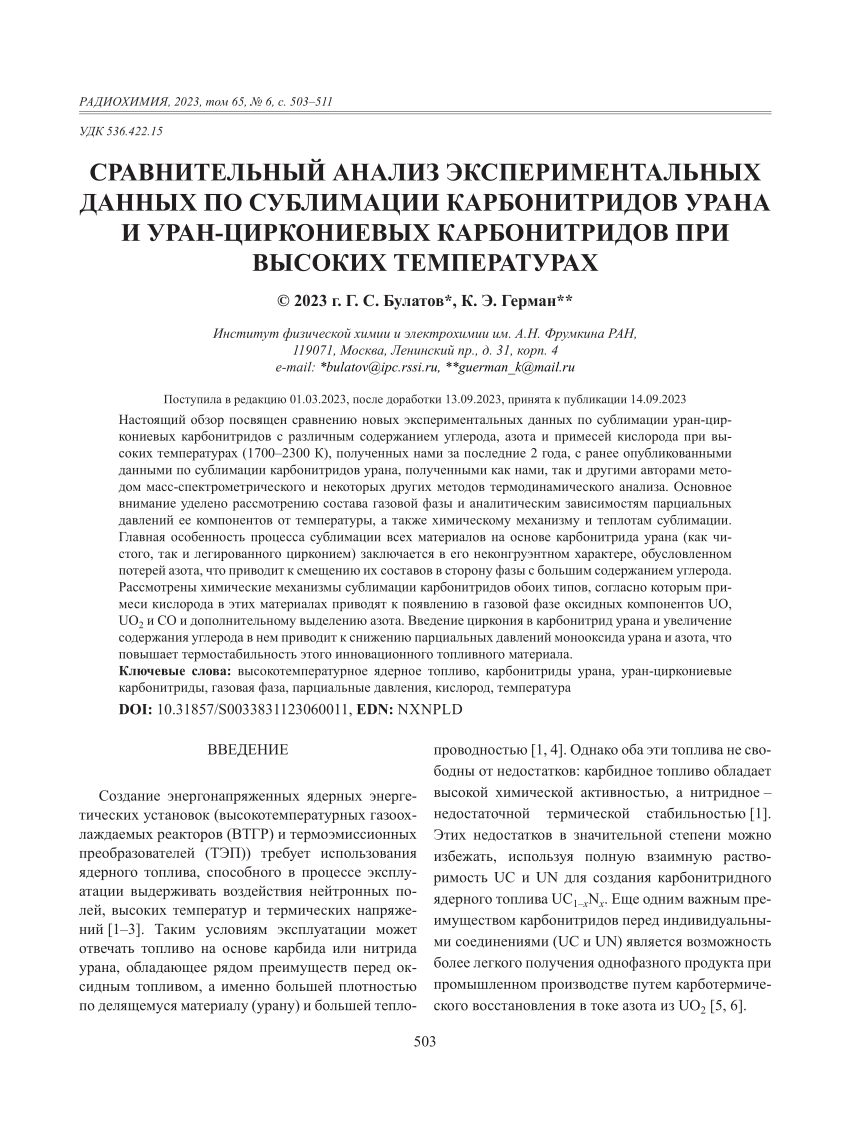 РАДИОХИМИЯ, 2023, том 65, № 6, с. 503–511

УДК 536.422.15

СРАВНИТЕЛЬНЫЙ АНАЛИЗ ЭКСПЕРИМЕНТАЛЬНЫХ ДАННЫХ ПО СУБЛИМАЦИИ КАРБОНИТРИДОВ УРАНА И УРАН-ЦИРКОНИЕВЫХ КАРБОНИТРИДОВ ПРИ ВЫСОКИХ ТЕМПЕРАТУРАХ

© 2023 г. Г. С. Булатов*, К. Э. Герман**

Институт физической химии и электрохимии им. А.Н. Фрумкина РАН, 119071, Москва, Ленинский пр., д. 31, корп. 4
e-mail: *bulatov@ipc.rssi.ru, **guerman_k@mail.ru

Поступила в редакцию 01.03.2023, после доработки 13.09.2023, принята к публикации 14.09.2023

Настоящий обзор посвящен сравнению новых экспериментальных данных по сублимации уран-циркониевых карбонитридов с различным содержанием углерода, азота и примесей кислорода при высоких температурах (1700–2300 K), полученных нами за последние 2 года, с ранее опубликованными данными по сублимации карбонитридов урана, полученными как нами, так и другими авторами методом масс-спектрометрического и некоторых других методов термодинамического анализа. Основное внимание уделено рассмотрению состава газовой фазы и аналитическим зависимостям парциальных давлений ее компонентов от температуры, а также химическому механизму и теплотам сублимации. Главная особенность процесса сублимации всех материалов на основе карбонитрида урана (как чистого, так и легированного цирконием) заключается в его неконгруэнтном характере, обусловленном потерей азота, что приводит к смещению их составов в сторону фазы с большим содержанием углерода. Рассмотрены химические механизмы сублимации карбонитридов обоих типов, согласно которым примеси кислорода в этих материалах приводят к появлению в газовой фазе оксидных компонентов UO, $UO_2$ и CO и дополнительному выделению азота. Введение циркония в карбонитрид урана и увеличение содержания углерода в нем приводит к снижению парциальных давлений монооксида урана и азота, что повышает термостабильность этого инновационного топливного материала.

Ключевые слова: высокотемпературное ядерное топливо, карбонитриды урана, уран-циркониевые карбонитриды, газовая фаза, парциальные давления, кислород, температура

DOI: 10.31857/S0033831123060011, EDN: NXNPLD

ВВЕДЕНИЕ

Создание энергонапряженных ядерных энергетических установок (высокотемпературных газоохлаждаемых реакторов (ВТГР) и термоэмиссионных преобразователей (ТЭП)) требует использования ядерного топлива, способного в процессе эксплуатации выдерживать воздействия нейтронных полей, высоких температур и термических напряжений [1–3]. Таким условиям эксплуатации может отвечать топливо на основе карбида или нитрида урана, обладающее рядом преимуществ перед оксидным топливом, а именно большей плотностью по делящемуся материалу (урану) и большей теплопроводностью [1, 4]. Однако оба эти топлива не свободны от недостатков: карбидное топливо обладает высокой химической активностью, а нитридное – недостаточной термической стабильностью [1]. Этих недостатков в значительной степени можно избежать, используя полную взаимную растворимость UC и UN для создания карбонитридного ядерного топлива $UC_{1-x}N_x$. Еще одним важным преимуществом карбонитридов перед индивидуальными соединениями (UC и UN) является возможность более легкого получения однофазного продукта при промышленном производстве путем карботермического восстановления в токе азота из $UO_2$ [5, 6].

503